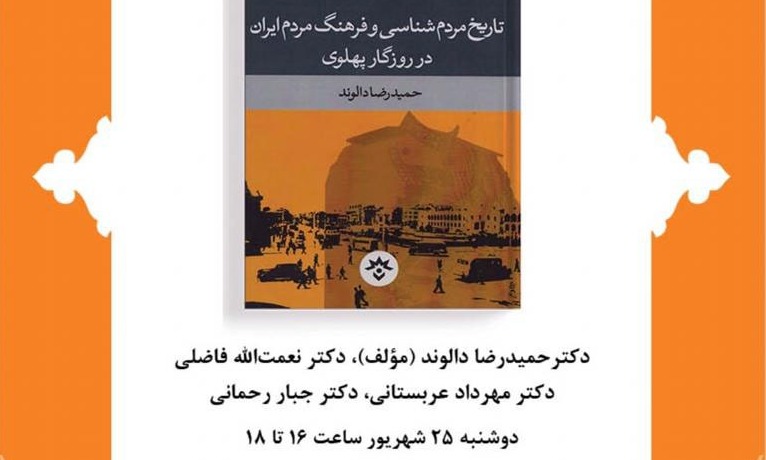 تاریخ مردم شناسی و فرهنگ مردم ایران
در روزگار پهلوی

حمیدرضا دالوند

دکتر حمیدرضا دالوند (مؤلف)، دکتر نعمت‌الله فاضلی
دکتر مهرداد عربستانی، دکتر جبار رحمانی
دوشنبه ۲۵ شهریور ساعت ۱۶ تا ۱۸